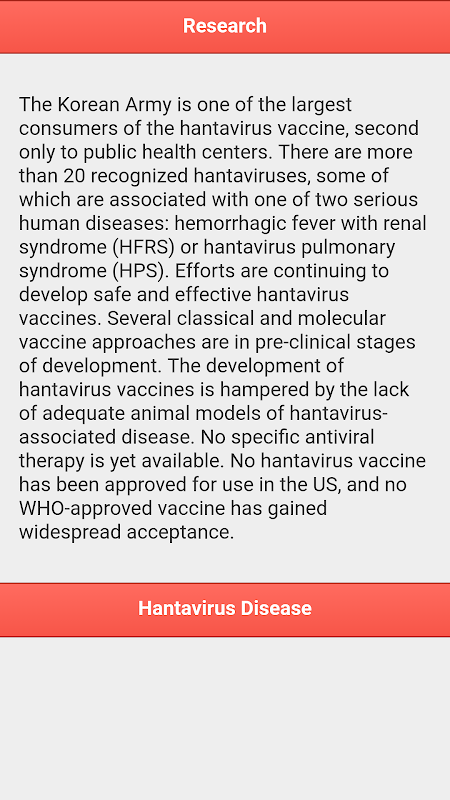 Research

The Korean Army is one of the largest consumers of the hantavirus vaccine, second only to public health centers. There are more than 20 recognized hantaviruses, some of which are associated with one of two serious human diseases: hemorrhagic fever with renal syndrome (HFRS) or hantavirus pulmonary syndrome (HPS). Efforts are continuing to develop safe and effective hantavirus vaccines. Several classical and molecular vaccine approaches are in pre-clinical stages of development. The development of hantavirus vaccines is hampered by the lack of adequate animal models of hantavirus-associated disease. No specific antiviral therapy is yet available. No hantavirus vaccine has been approved for use in the US, and no WHO-approved vaccine has gained widespread acceptance.

Hantavirus Disease